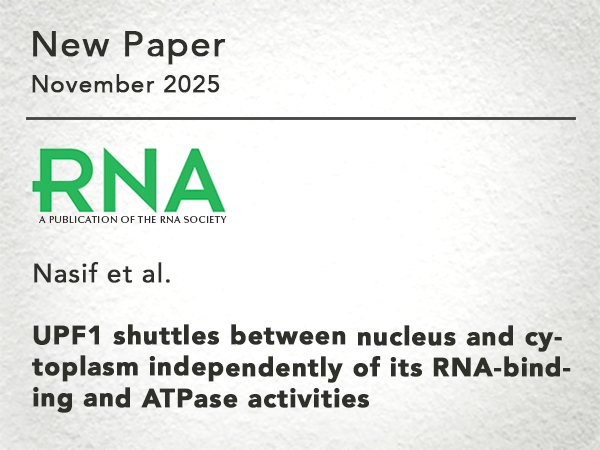 New Paper
November 2025

RNA
A PUBLICATION OF THE RNA SOCIETY

Nasif et al.

UPF1 shuttles between nucleus and cytoplasm independently of its RNA-binding and ATPase activities